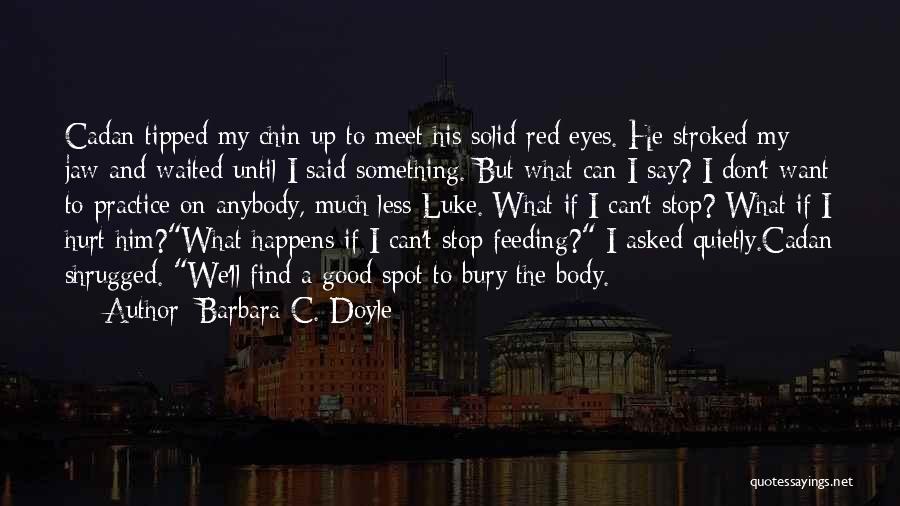 Cadan tipped my chin up to meet his solid red eyes. He stroked my jaw and waited until I said something. But what can I say? I don't want to practice on anybody, much less Luke. What if I can't stop? What if I hurt him?"What happens if I can't stop feeding?" I asked quietly.Cadan shrugged. "We'll find a good spot to bury the body.

— Author: Barbara C. Doyle

quotessayings.net